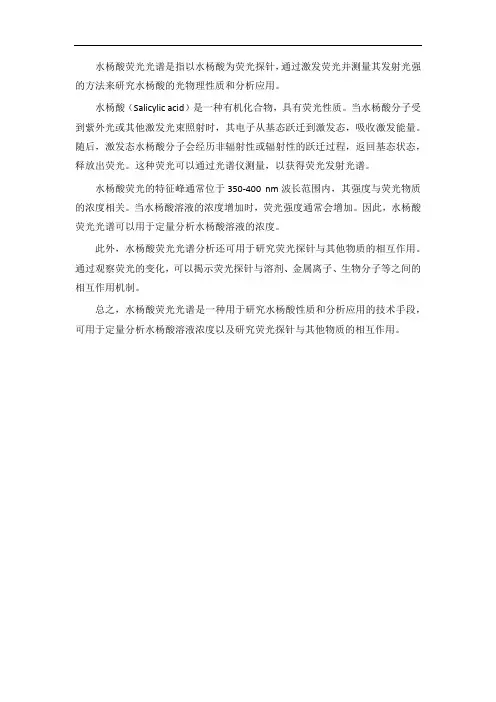 水杨酸荧光光谱是指以水杨酸为荧光探针，通过激发荧光并测量其发射光强的方法来研究水杨酸的光物理性质和分析应用。

水杨酸（Salicylic acid）是一种有机化合物，具有荧光性质。当水杨酸分子受到紫外光或其他激发光束照射时，其电子从基态跃迁到激发态，吸收激发能量。随后，激发态水杨酸分子会经历非辐射性或辐射性的跃迁过程，返回基态状态，释放出荧光。这种荧光可以通过光谱仪测量，以获得荧光发射光谱。

水杨酸荧光的特征峰通常位于350-400 nm波长范围内，其强度与荧光物质的浓度相关。当水杨酸溶液的浓度增加时，荧光强度通常会增加。因此，水杨酸荧光光谱可以用于定量分析水杨酸溶液的浓度。

此外，水杨酸荧光光谱分析还可用于研究荧光探针与其他物质的相互作用。通过观察荧光的变化，可以揭示荧光探针与溶剂、金属离子、生物分子等之间的相互作用机制。

总之，水杨酸荧光光谱是一种用于研究水杨酸性质和分析应用的技术手段，可用于定量分析水杨酸溶液浓度以及研究荧光探针与其他物质的相互作用。